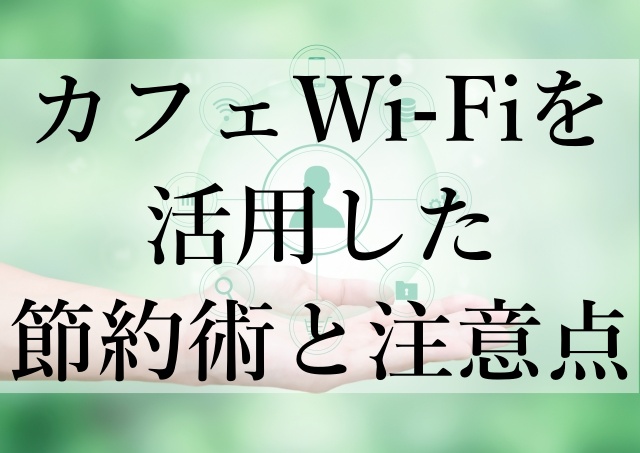 カフェWi-Fiを
活用した
節約術と注意点